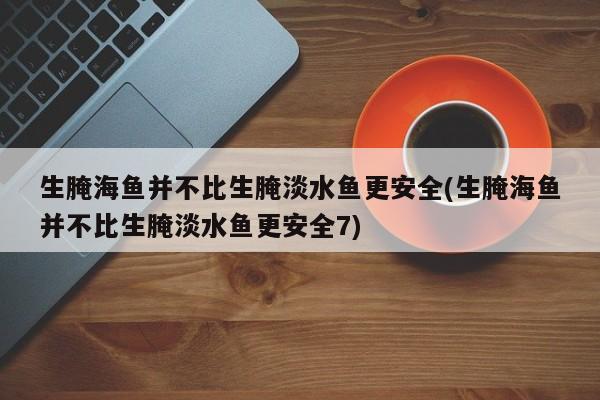 生腌海鱼并不比生腌淡水鱼更安全(生腌海鱼并不比生腌淡水鱼更安全7)